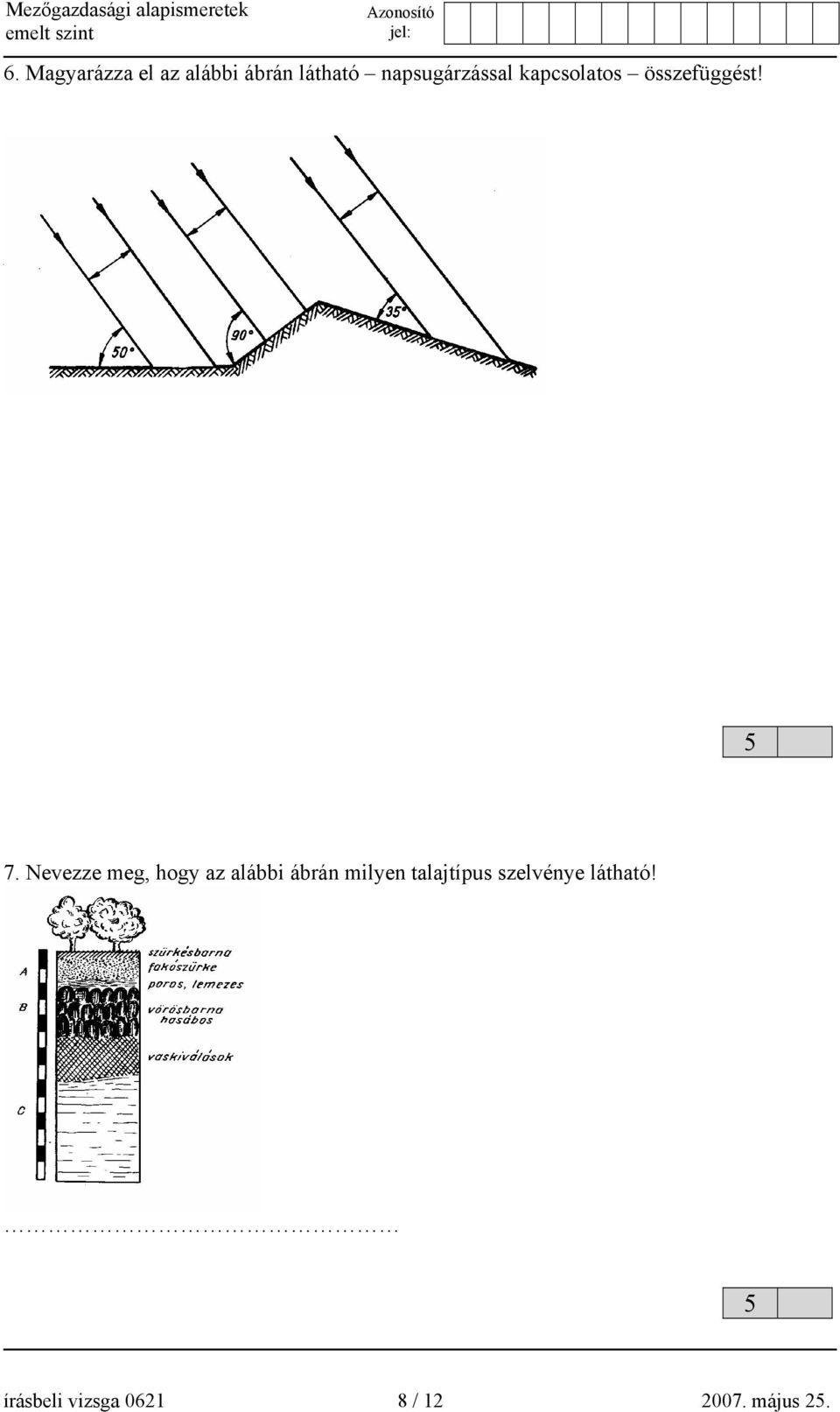 Mezőgazdasági alapismeretek
emelt szint

Azonosító jel:

6. Magyarázza el az alábbi ábrán látható – napsugárzással kapcsolatos – összefüggést!

50°
90°
35°

5

7. Nevezze meg, hogy az alábbi ábrán milyen talajtípus szelvénye látható!

A
B
C
szürkésbarna
fakószürke
poros, lemezes
vörösbarna
hasábos
vaskiválások

………………………………………………

5

írásbeli vizsga 0621 8 / 12 2007. május 25.